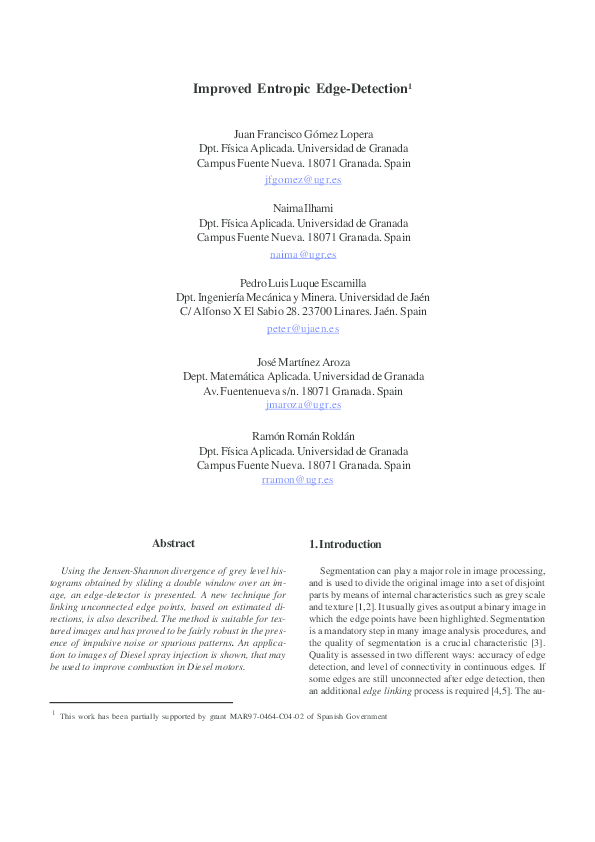 Improved Entropic Edge-Detection$^1$

Juan Francisco Gómez Lopera
Dpt. Física Aplicada. Universidad de Granada
Campus Fuente Nueva. 18071 Granada. Spain
jfgomez@ugr.es

Naima Ilhami
Dpt. Física Aplicada. Universidad de Granada
Campus Fuente Nueva. 18071 Granada. Spain
naima@ugr.es

Pedro Luis Luque Escamilla
Dpt. Ingeniería Mecánica y Minera. Universidad de Jaén
C/ Alfonso X El Sabio 28. 23700 Linares. Jaén. Spain
peter@ujaen.es

José Martínez Aroza
Dept. Matemática Aplicada. Universidad de Granada
Av. Fuentenueva s/n. 18071 Granada. Spain
jmaroza@ugr.es

Ramón Román Roldán
Dpt. Física Aplicada. Universidad de Granada
Campus Fuente Nueva. 18071 Granada. Spain
rramon@ugr.es

Abstract

Using the Jensen-Shannon divergence of grey level histograms obtained by sliding a double window over an image, an edge-detector is presented. A new technique for linking unconnected edge points, based on estimated directions, is also described. The method is suitable for textured images and has proved to be fairly robust in the presence of impulsive noise or spurious patterns. An application to images of Diesel spray injection is shown, that may be used to improve combustion in Diesel motors.

1. Introduction

Segmentation can play a major role in image processing, and is used to divide the original image into a set of disjoint parts by means of internal characteristics such as grey scale and texture [1,2]. It usually gives as output a binary image in which the edge points have been highlighted. Segmentation is a mandatory step in many image analysis procedures, and the quality of segmentation is a crucial characteristic [3]. Quality is assessed in two different ways: accuracy of edge detection, and level of connectivity in continuous edges. If some edges are still unconnected after edge detection, then an additional edge linking process is required [4,5]. The au-

$^1$ This work has been partially supported by grant MAR97-0464-C04-02 of Spanish Government